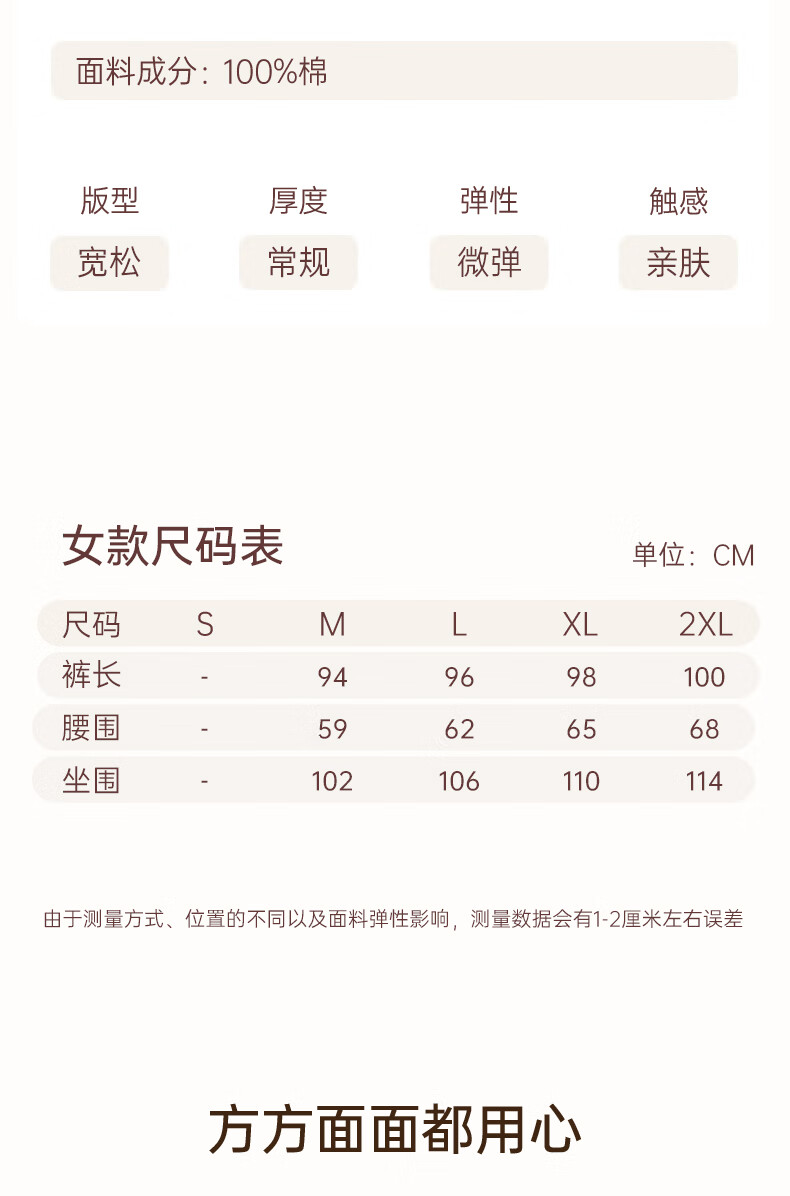 面料成分：100%棉

版型
宽松

厚度
常规

弹性
微弹

触感
亲肤

女款尺码表

单位：CM

| 尺码 | S | M | L | XL | 2XL |
|---|---|---|---|---|---|
| 裤长 | - | 94 | 96 | 98 | 100 |
| 腰围 | - | 59 | 62 | 65 | 68 |
| 坐围 | - | 102 | 106 | 110 | 114 |

由于测量方式、位置的不同以及面料弹性影响，测量数据会有1-2厘米左右误差

方方面面都用心